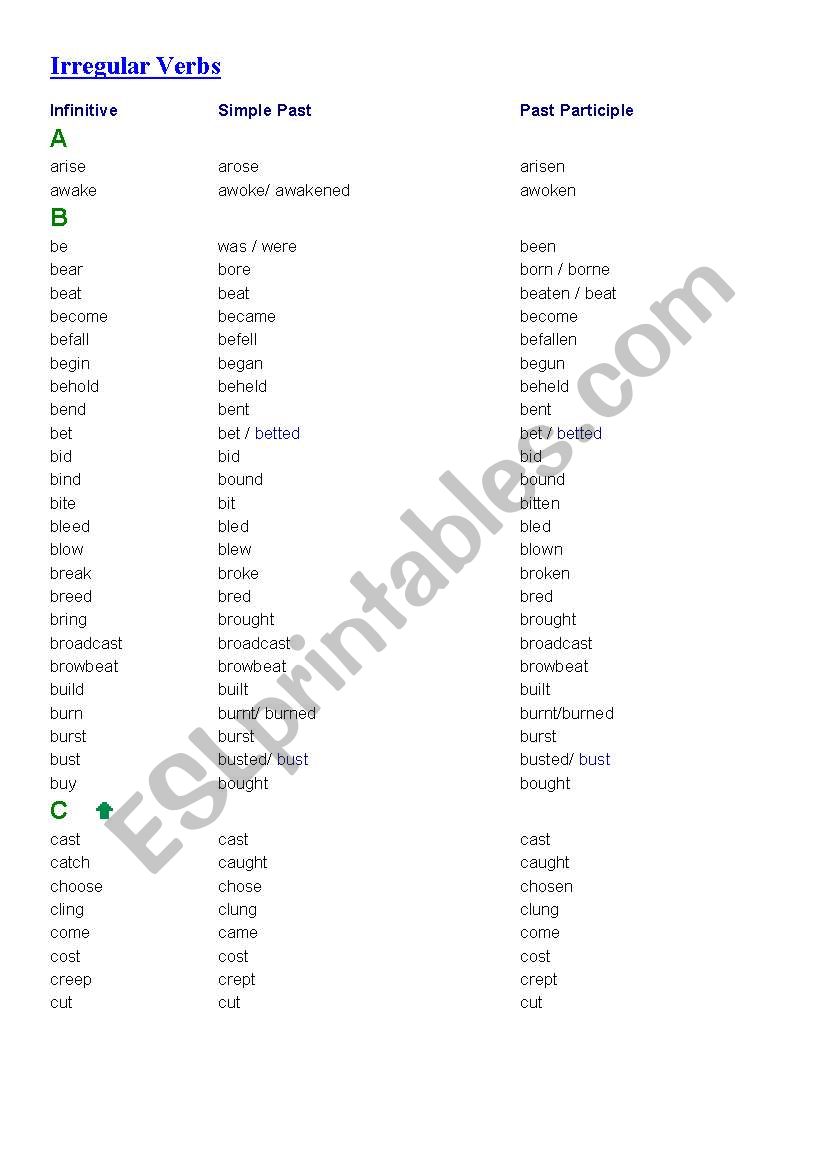 Irregular Verbs

| Infinitive | Simple Past | Past Participle |
|---|---|---|
| A | | |
| arise | arose | arisen |
| awake | awoke/ awakened | awoken |
| B | | |
| be | was / were | been |
| bear | bore | born / borne |
| beat | beat | beaten / beat |
| become | became | become |
| befall | befell | befallen |
| begin | began | begun |
| behold | beheld | beheld |
| bend | bent | bent |
| bet | bet / betted | bet / betted |
| bid | bid | bid |
| bind | bound | bound |
| bite | bit | bitten |
| bleed | bled | bled |
| blow | blew | blown |
| break | broke | broken |
| breed | bred | bred |
| bring | brought | brought |
| broadcast | broadcast | broadcast |
| browbeat | browbeat | browbeat |
| build | built | built |
| burn | burnt/ burned | burnt/burned |
| burst | burst | burst |
| bust | busted/ bust | busted/ bust |
| buy | bought | bought |
| C | | |
| cast | cast | cast |
| catch | caught | caught |
| choose | chose | chosen |
| cling | clung | clung |
| come | came | come |
| cost | cost | cost |
| creep | crept | crept |
| cut | cut | cut |

ESLprintables.com